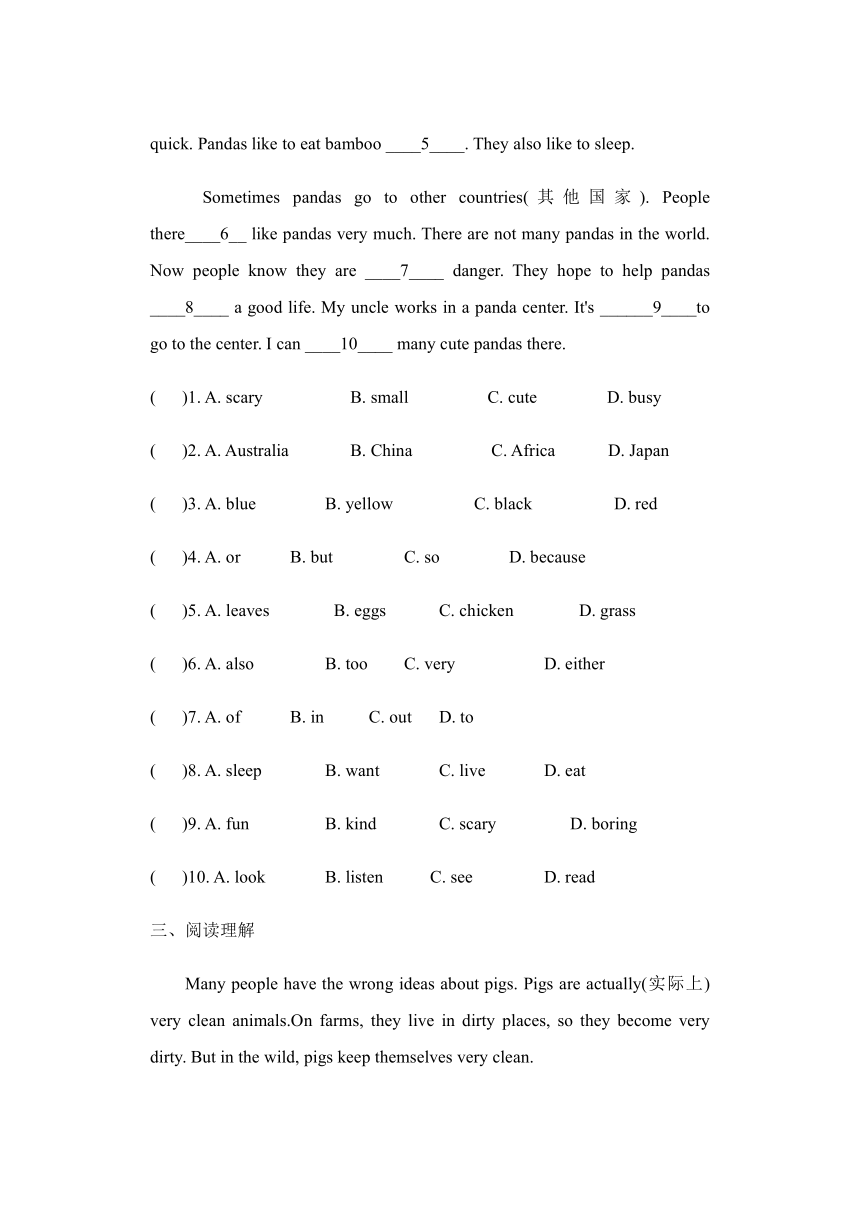 quick. Pandas like to eat bamboo ____5____. They also like to sleep.

Sometimes pandas go to other countries(其他国家). People there____6__ like pandas very much. There are not many pandas in the world. Now people know they are ____7____ danger. They hope to help pandas ____8____ a good life. My uncle works in a panda center. It's ______9____to go to the center. I can ____10____ many cute pandas there.

(　　)1. A. scary　　B. small　　C. cute　　D. busy

(　　)2. A. Australia　　B. China　　C. Africa　　D. Japan

(　　)3. A. blue　　B. yellow　　C. black　　D. red

(　　)4. A. or　　B. but　　C. so　　D. because

(　　)5. A. leaves　　B. eggs　　C. chicken　　D. grass

(　　)6. A. also　　B. too　　C. very　　D. either

(　　)7. A. of　　B. in　　C. out　　D. to

(　　)8. A. sleep　　B. want　　C. live　　D. eat

(　　)9. A. fun　　B. kind　　C. scary　　D. boring

(　　)10. A. look　　B. listen　　C. see　　D. read

三、阅读理解

Many people have the wrong ideas about pigs. Pigs are actually(实际上) very clean animals.On farms, they live in dirty places, so they become very dirty. But in the wild, pigs keep themselves very clean.